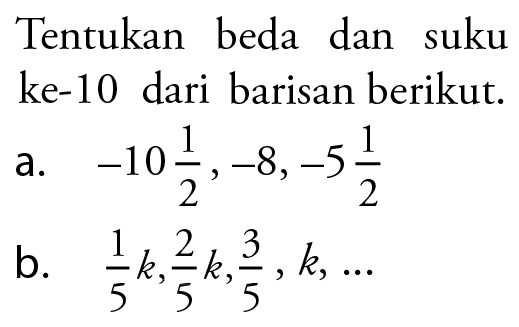 Tentukan beda dan suku ke-10 dari barisan berikut.

a. $-10\frac{1}{2}, -8, -5\frac{1}{2}$

b. $\frac{1}{5}k, \frac{2}{5}k, \frac{3}{5}, k, \ldots$